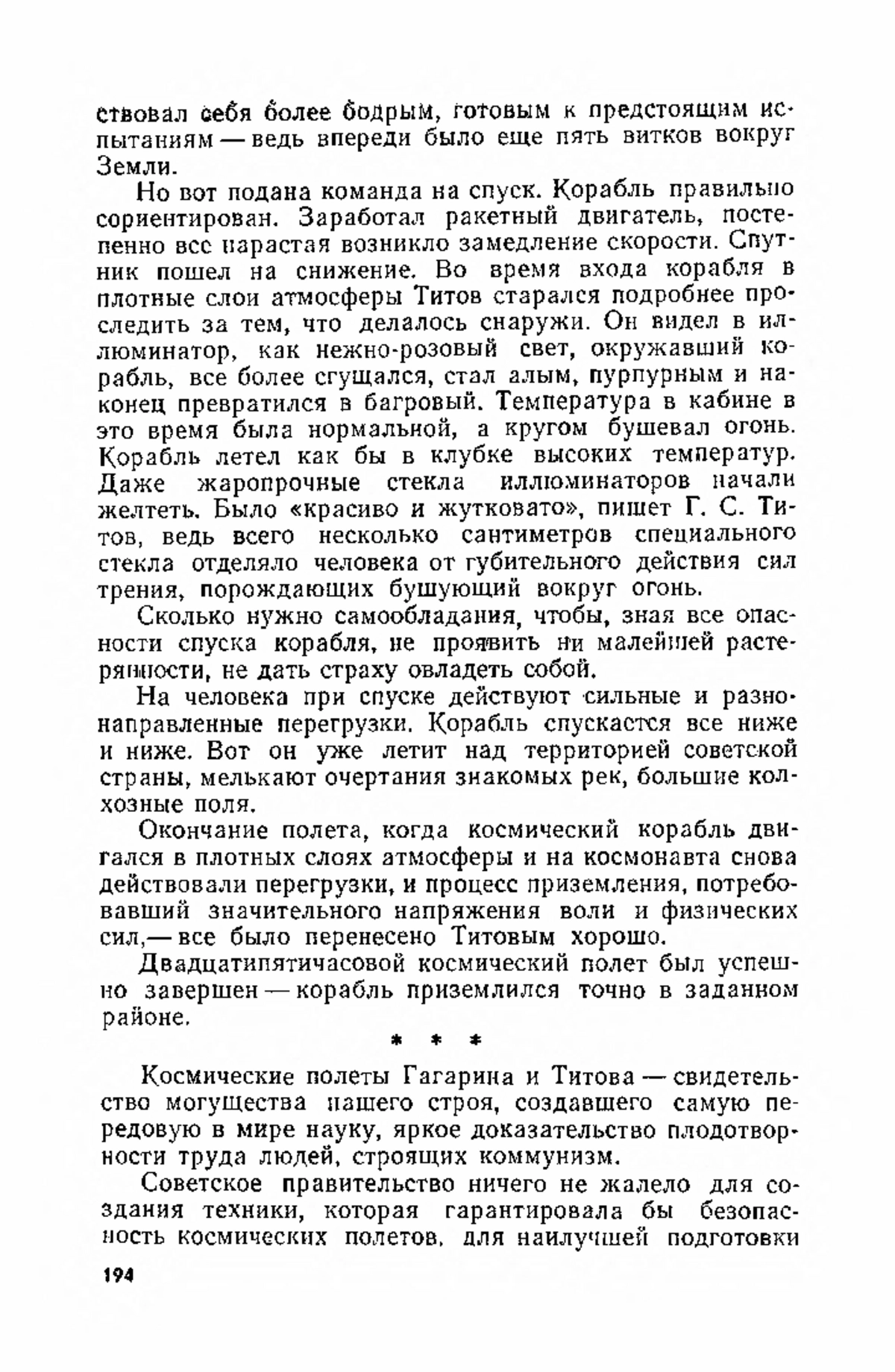 ствовал себя более бодрым, готовым к предстоящим испытаниям — ведь впереди было еще пять витков вокруг Земли.

Но вот подана команда на спуск. Корабль правильно сориентирован. Заработал ракетный двигатель, постепенно все нарастая возникло замедление скорости. Спутник пошел на снижение. Во время входа корабля в плотные слои атмосферы Титов старался подробнее проследить за тем, что делалось снаружи. Он видел в иллюминатор, как нежно-розовый свет, окружавший корабль, все более сгущался, стал алым, пурпурным и наконец превратился в багровый. Температура в кабине в это время была нормальной, а кругом бушевал огонь. Корабль летел как бы в клубке высоких температур. Даже жаропрочные стекла иллюминаторов начали желтеть. Было «красиво и жутковато», пишет Г. С. Титов, ведь всего несколько сантиметров специального стекла отделяло человека от губительного действия сил трения, порождающих бушующий вокруг огонь.

Сколько нужно самообладания, чтобы, зная все опасности спуска корабля, не проявить ни малейшей растерянности, не дать страху овладеть собой.

На человека при спуске действуют сильные и разнонаправленные перегрузки. Корабль спускается все ниже и ниже. Вот он уже летит над территорией советской страны, мелькают очертания знакомых рек, большие колхозные поля.

Окончание полета, когда космический корабль двигался в плотных слоях атмосферы и на космонавта снова действовали перегрузки, и процесс приземления, потребовавший значительного напряжения воли и физических сил,— все было перенесено Титовым хорошо.

Двадцатипятичасовой космический полет был успешно завершен — корабль приземлился точно в заданном районе.

* * *

Космические полеты Гагарина и Титова — свидетельство могущества нашего строя, создавшего самую передовую в мире науку, яркое доказательство плодотворности труда людей, строящих коммунизм.

Советское правительство ничего не жалело для создания техники, которая гарантировала бы безопасность космических полетов, для наилучшей подготовки

194